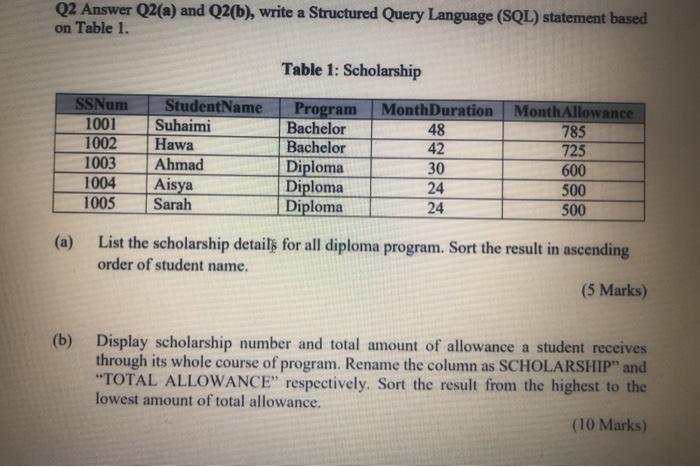 Q2 Answer Q2(a) and Q2(b), write a Structured Query Language (SQL) statement based on Table 1.

Table 1: Scholarship

| SSNum | StudentName | Program | MonthDuration | MonthAllowance |
|---|---|---|---|---|
| 1001 | Suhaimi | Bachelor | 48 | 785 |
| 1002 | Hawa | Bachelor | 42 | 725 |
| 1003 | Ahmad | Diploma | 30 | 600 |
| 1004 | Aisya | Diploma | 24 | 500 |
| 1005 | Sarah | Diploma | 24 | 500 |

(a) List the scholarship details for all diploma program. Sort the result in ascending order of student name.

(5 Marks)

(b) Display scholarship number and total amount of allowance a student receives through its whole course of program. Rename the column as SCHOLARSHIP" and "TOTAL ALLOWANCE" respectively. Sort the result from the highest to the lowest amount of total allowance.

(10 Marks)